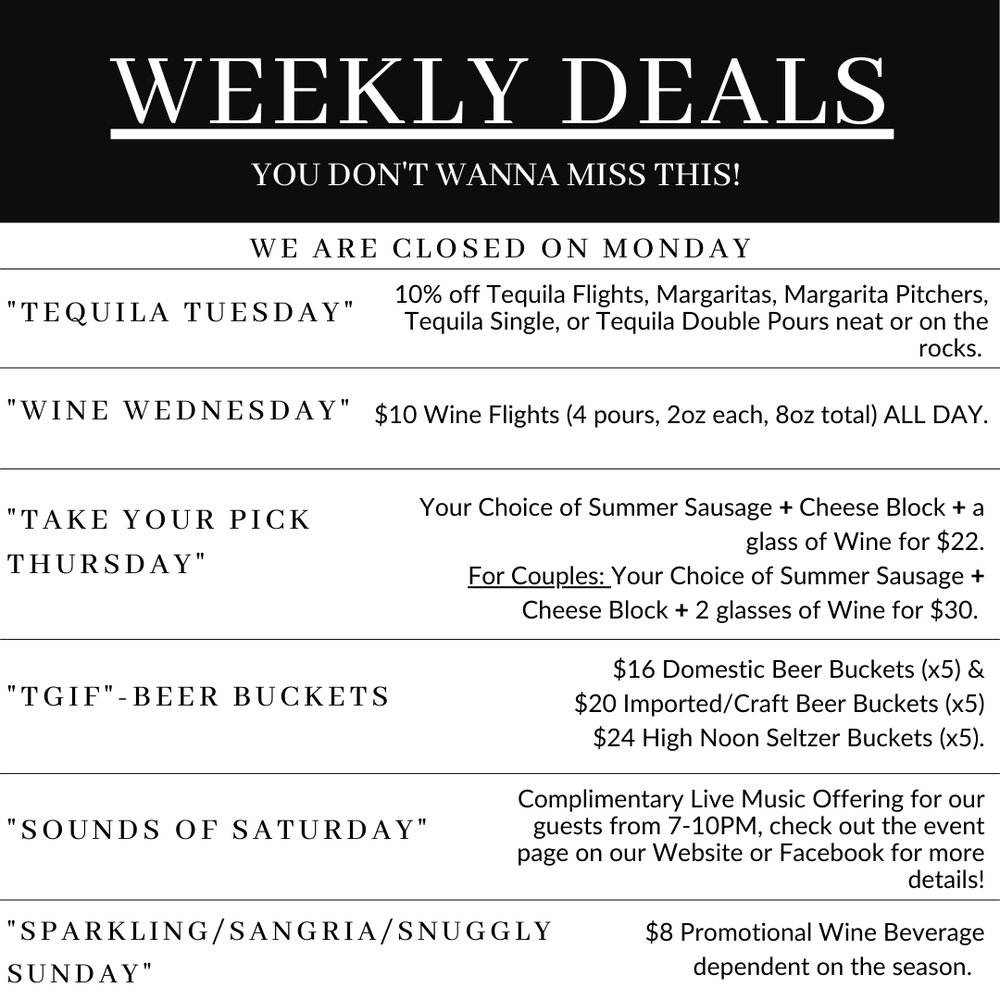 WEEKLY DEALS

YOU DON'T WANNA MISS THIS!

WE ARE CLOSED ON MONDAY

"TEQUILA TUESDAY"

10% off Tequila Flights, Margaritas, Margarita Pitchers, Tequila Single, or Tequila Double Pours neat or on the rocks.

"WINE WEDNESDAY"

$10 Wine Flights (4 pours, 2oz each, 8oz total) ALL DAY.

"TAKE YOUR PICK THURSDAY"

Your Choice of Summer Sausage + Cheese Block + a glass of Wine for $22.

For Couples: Your Choice of Summer Sausage + Cheese Block + 2 glasses of Wine for $30.

"TGIF"-BEER BUCKETS

$16 Domestic Beer Buckets (x5) &
$20 Imported/Craft Beer Buckets (x5)
$24 High Noon Seltzer Buckets (x5).

"SOUNDS OF SATURDAY"

Complimentary Live Music Offering for our guests from 7-10PM, check out the event page on our Website or Facebook for more details!

"SPARKLING/SANGRIA/SNUGGLY SUNDAY"

$8 Promotional Wine Beverage dependent on the season.